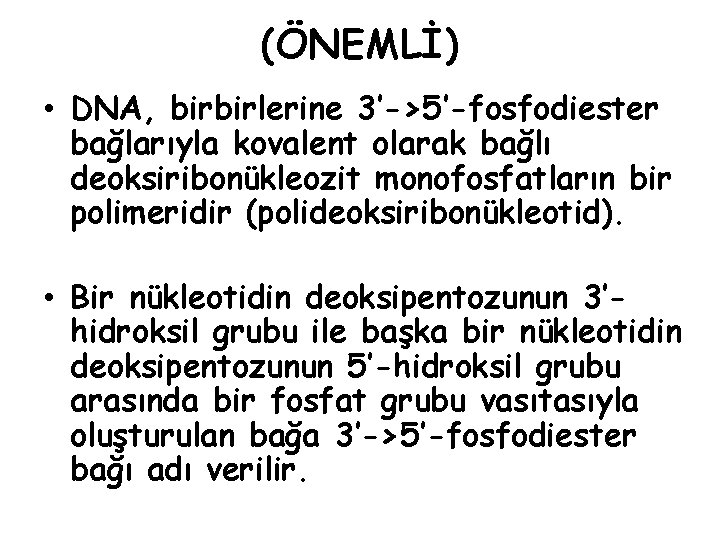 (ÖNEMLİ)

• DNA, birbirlerine 3'->5'-fosfodiester bağlarıyla kovalent olarak bağlı deoksiribonükleozit monofosfatların bir polimeridir (polideoksiribonükleotid).

• Bir nükleotidin deoksipentozunun 3'-hidroksil grubu ile başka bir nükleotidin deoksipentozunun 5'-hidroksil grubu arasında bir fosfat grubu vasıtasıyla oluşturulan bağa 3'->5'-fosfodiester bağı adı verilir.